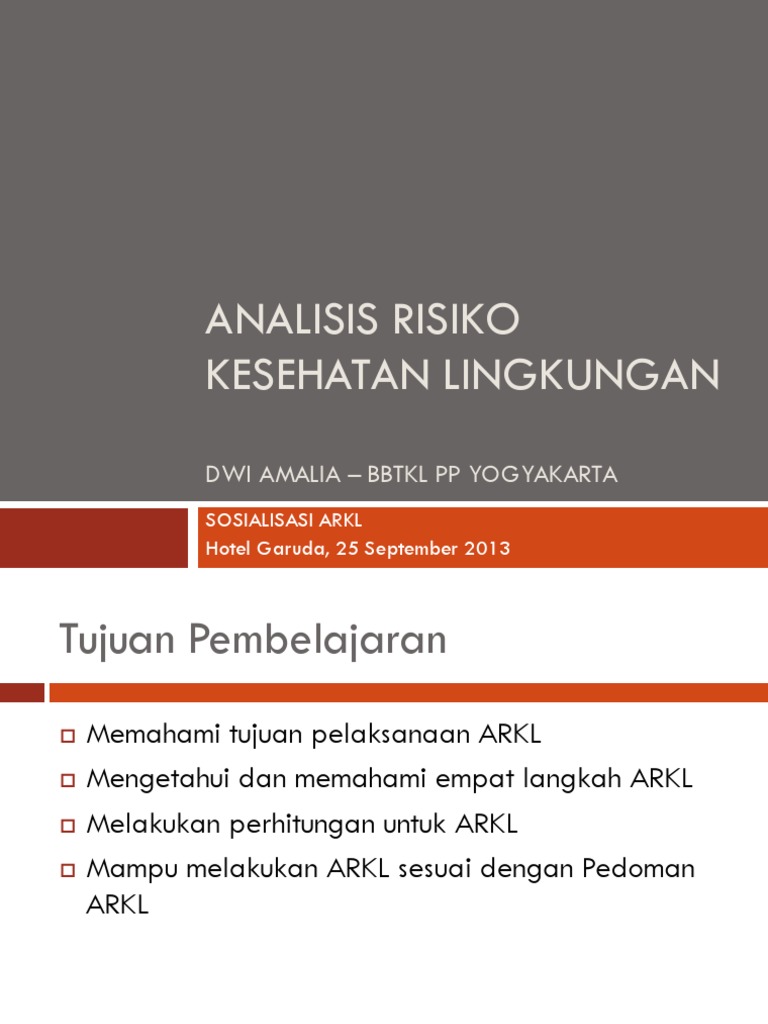 ANALISIS RISIKO KESEHATAN LINGKUNGAN

DWI AMALIA – BBTKL PP YOGYAKARTA

SOSIALISASI ARKL
Hotel Garuda, 25 September 2013

Tujuan Pembelajaran

Memahami tujuan pelaksanaan ARKL

Mengetahui dan memahami empat langkah ARKL

Melakukan perhitungan untuk ARKL

Mampu melakukan ARKL sesuai dengan Pedoman ARKL